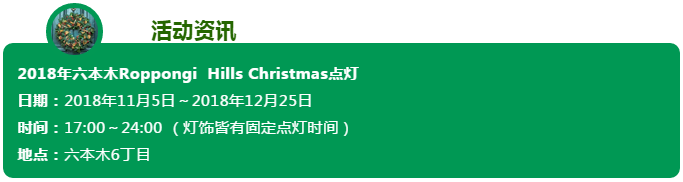 活动资讯

2018年六本木Roppongi Hills Christmas点灯

日期：2018年11月5日～2018年12月25日

时间：17:00～24:00 （灯饰皆有固定点灯时间）

地点：六本木6丁目